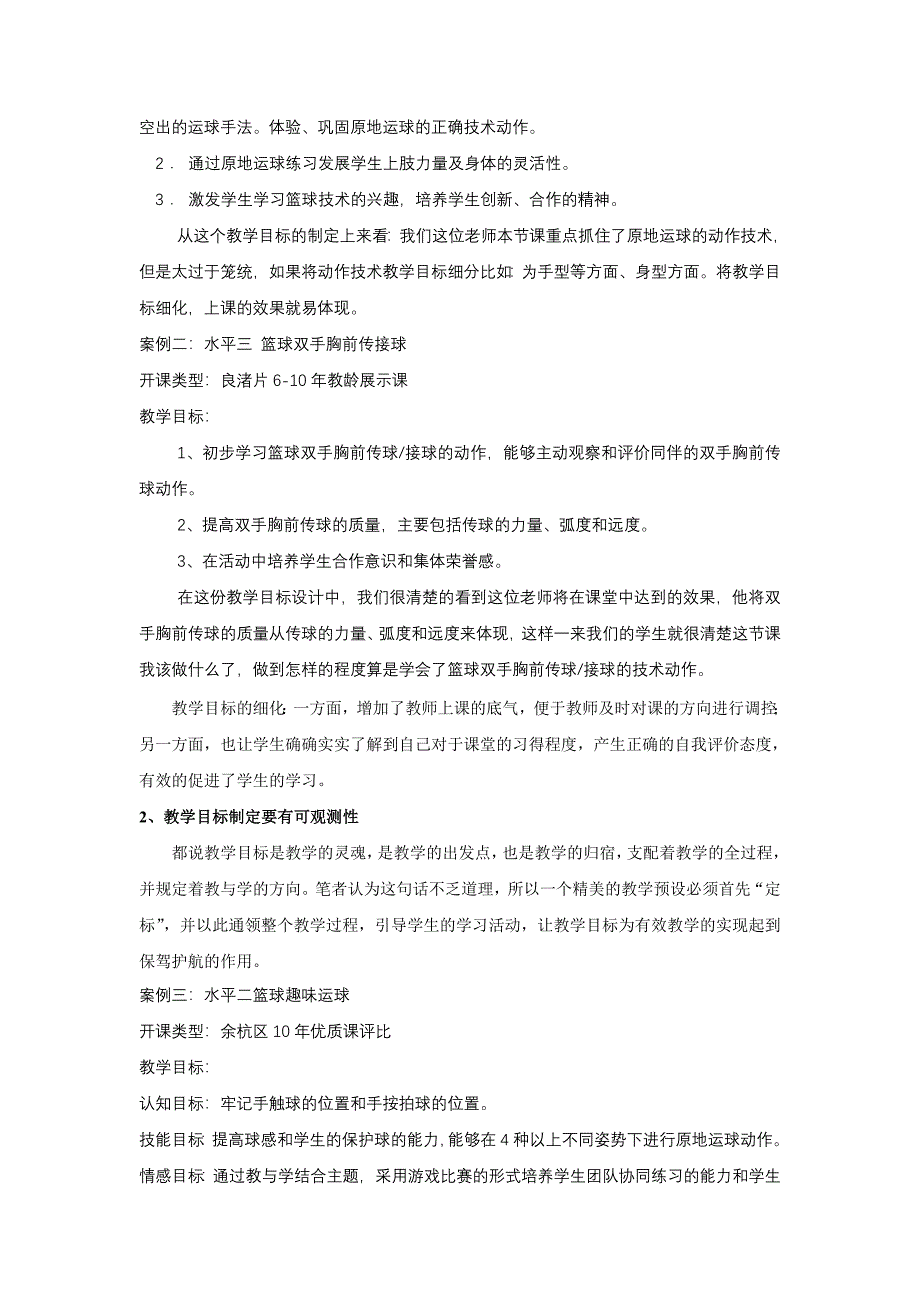 空出的运球手法。体验、巩固原地运球的正确技术动作。

2． 通过原地运球练习发展学生上肢力量及身体的灵活性。

3． 激发学生学习篮球技术的兴趣，培养学生创新、合作的精神。

从这个教学目标的制定上来看：我们这位老师本节课重点抓住了原地运球的动作技术，但是太过于笼统，如果将动作技术教学目标细分比如：为手型等方面、身型方面。将教学目标细化，上课的效果就易体现。

案例二：水平三 篮球双手胸前传接球

开课类型：良渚片 6-10 年教龄展示课

教学目标：

1、初步学习篮球双手胸前传球/接球的动作，能够主动观察和评价同伴的双手胸前传球动作。

2、提高双手胸前传球的质量，主要包括传球的力量、弧度和远度。

3、在活动中培养学生合作意识和集体荣誉感。

在这份教学目标设计中，我们很清楚的看到这位老师将在课堂中达到的效果，他将双手胸前传球的质量从传球的力量、弧度和远度来体现，这样一来我们的学生就很清楚这节课我该做什么了，做到怎样的程度算是学会了篮球双手胸前传球/接球的技术动作。

教学目标的细化：一方面，增加了教师上课的底气，便于教师及时对课的方向进行调控；另一方面，也让学生确确实实了解到自己对于课堂的习得程度，产生正确的自我评价态度，有效的促进了学生的学习。

2、教学目标制定要有可观测性

都说教学目标是教学的灵魂，是教学的出发点，也是教学的归宿，支配着教学的全过程，并规定着教与学的方向。笔者认为这句话不乏道理，所以一个精美的教学预设必须首先“定标”，并以此通领整个教学过程，引导学生的学习活动，让教学目标为有效教学的实现起到保驾护航的作用。

案例三：水平二篮球趣味运球

开课类型：余杭区 10 年优质课评比

教学目标：

认知目标：牢记手触球的位置和手按拍球的位置。

技能目标：提高球感和学生的保护球的能力，能够在 4 种以上不同姿势下进行原地运球动作。

情感目标：通过教与学结合主题，采用游戏比赛的形式培养学生团队协同练习的能力和学生